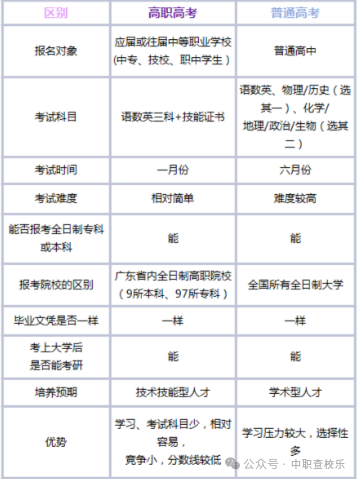 | 区别 | 高职高考 | 普通高考 |
|---|---|---|
| 报名对象 | 应届或往届中等职业学校（中专、技校、职中学生） | 普通高中 |
| 考试科目 | 语数英三科+技能证书 | 语数英、物理/历史（选其一）、化学/地理/政治/生物（选其二） |
| 考试时间 | 一月份 | 六月份 |
| 考试难度 | 相对简单 | 难度较高 |
| 能否报考全日制专科或本科 | 能 | 能 |
| 报考院校的区别 | 广东省内全日制高职院校（9所本科、97所专科） | 全国所有全日制大学 |
| 毕业文凭是否一样 | 一样 | 一样 |
| 考上大学后是否能考研 | 能 | 能 |
| 培养预期 | 技术技能型人才 | 学术型人才 |
| 优势 | 学习、考试科目少，相对容易，竞争小，分数线较低 | 学习压力较大，选择性多 |

公众号 · 中职查校乐